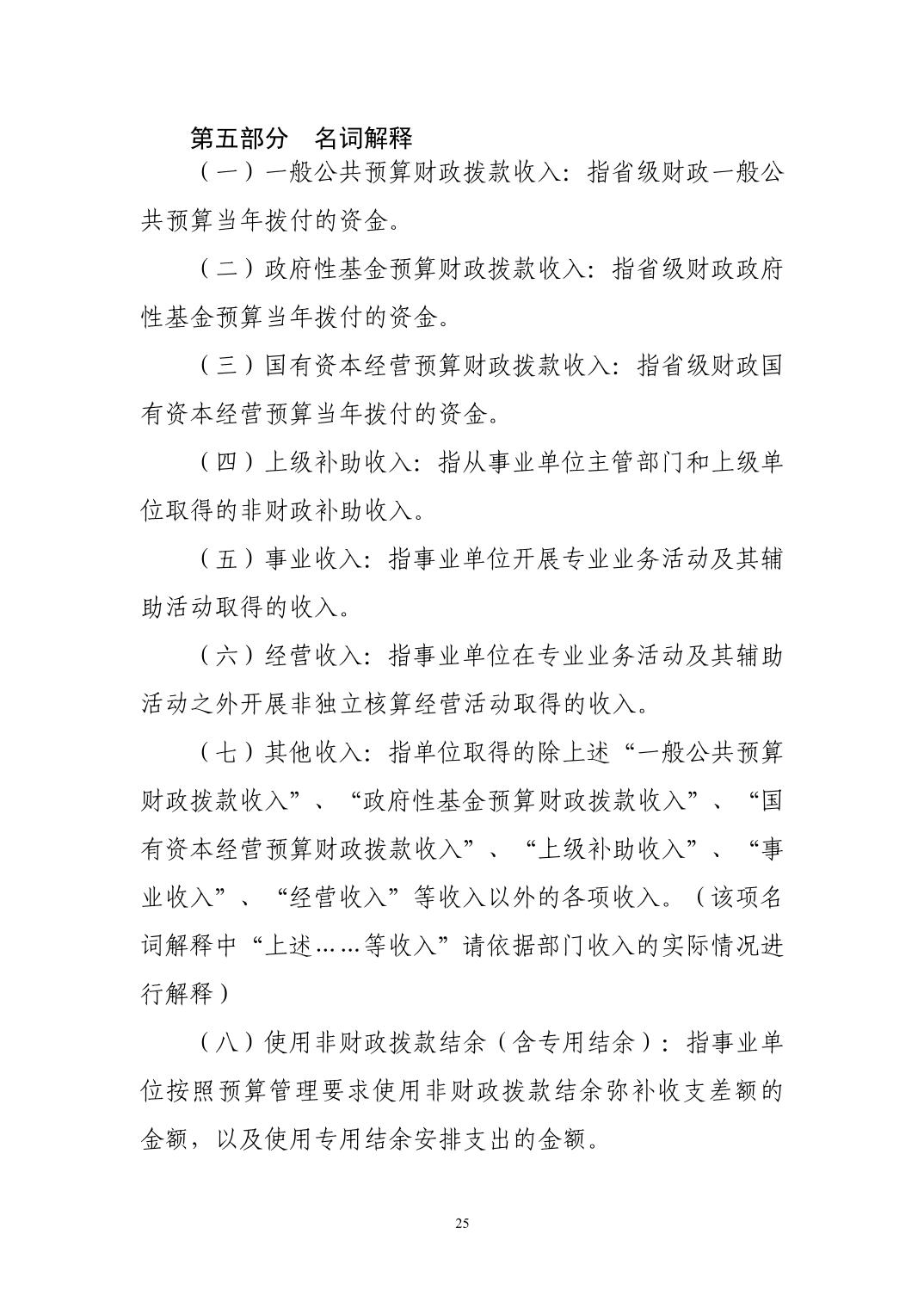 第五部分 名词解释

（一）一般公共预算财政拨款收入：指省级财政一般公共预算当年拨付的资金。

（二）政府性基金预算财政拨款收入：指省级财政政府性基金预算当年拨付的资金。

（三）国有资本经营预算财政拨款收入：指省级财政国有资本经营预算当年拨付的资金。

（四）上级补助收入：指从事业单位主管部门和上级单位取得的非财政补助收入。

（五）事业收入：指事业单位开展专业业务活动及其辅助活动取得的收入。

（六）经营收入：指事业单位在专业业务活动及其辅助活动之外开展非独立核算经营活动取得的收入。

（七）其他收入：指单位取得的除上述“一般公共预算财政拨款收入”、“政府性基金预算财政拨款收入”、“国有资本经营预算财政拨款收入”、“上级补助收入”、“事业收入”、“经营收入”等收入以外的各项收入。（该项名词解释中“上述……等收入”请依据部门收入的实际情况进行解释）

（八）使用非财政拨款结余（含专用结余）：指事业单位按照预算管理要求使用非财政拨款结余弥补收支差额的金额，以及使用专用结余安排支出的金额。

25